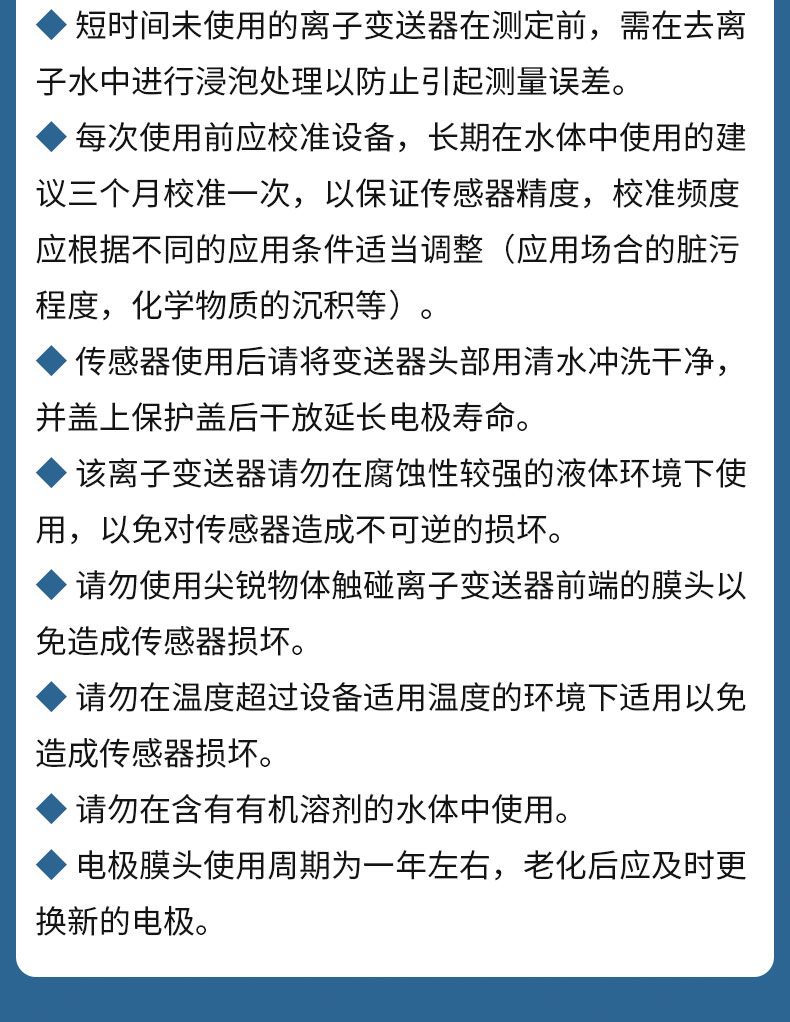 ◆ 短时间未使用的离子变送器在测定前，需在去离子水中进行浸泡处理以防止引起测量误差。

◆ 每次使用前应校准设备，长期在水体中使用的建议三个月校准一次，以保证传感器精度，校准频度应根据不同的应用条件适当调整（应用场合的脏污程度，化学物质的沉积等）。

◆ 传感器使用后请将变送器头部用清水冲洗干净，并盖上保护盖后干放延长电极寿命。

◆ 该离子变送器请勿在腐蚀性较强的液体环境下使用，以免对传感器造成不可逆的损坏。

◆ 请勿使用尖锐物体触碰离子变送器前端的膜头以免造成传感器损坏。

◆ 请勿在温度超过设备适用温度的环境下适用以免造成传感器损坏。

◆ 请勿在含有有机溶剂的水体中使用。

◆ 电极膜头使用周期为一年左右，老化后应及时更换新的电极。